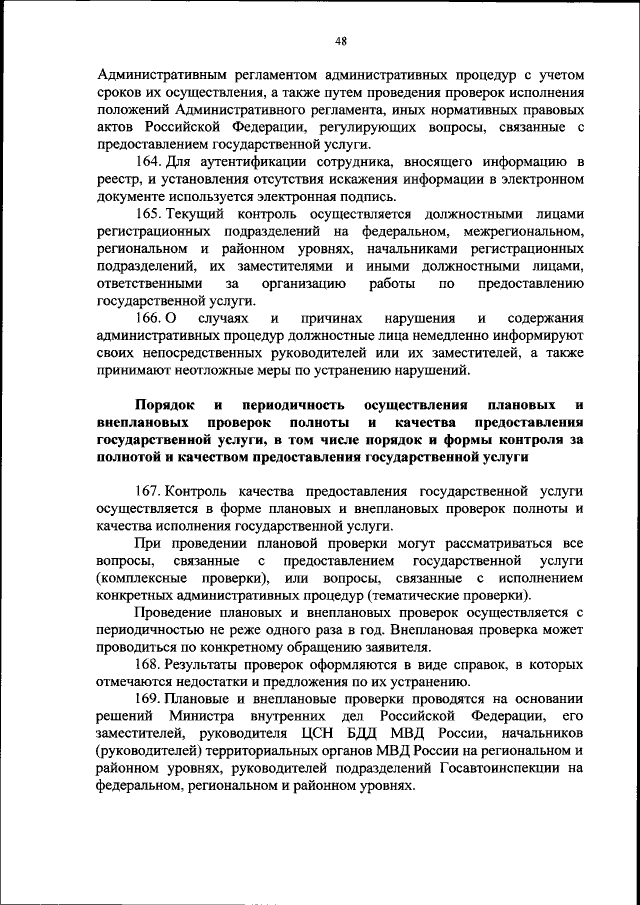 48

Административным регламентом административных процедур с учетом сроков их осуществления, а также путем проведения проверок исполнения положений Административного регламента, иных нормативных правовых актов Российской Федерации, регулирующих вопросы, связанные с предоставлением государственной услуги.

164. Для аутентификации сотрудника, вносящего информацию в реестр, и установления отсутствия искажения информации в электронном документе используется электронная подпись.

165. Текущий контроль осуществляется должностными лицами регистрационных подразделений на федеральном, межрегиональном, региональном и районном уровнях, начальниками регистрационных подразделений, их заместителями и иными должностными лицами, ответственными за организацию работы по предоставлению государственной услуги.

166. О случаях и причинах нарушения и содержания административных процедур должностные лица немедленно информируют своих непосредственных руководителей или их заместителей, а также принимают неотложные меры по устранению нарушений.

Порядок и периодичность осуществления плановых и внеплановых проверок полноты и качества предоставления государственной услуги, в том числе порядок и формы контроля за полнотой и качеством предоставления государственной услуги

167. Контроль качества предоставления государственной услуги осуществляется в форме плановых и внеплановых проверок полноты и качества исполнения государственной услуги.

При проведении плановой проверки могут рассматриваться все вопросы, связанные с предоставлением государственной услуги (комплексные проверки), или вопросы, связанные с исполнением конкретных административных процедур (тематические проверки).

Проведение плановых и внеплановых проверок осуществляется с периодичностью не реже одного раза в год. Внеплановая проверка может проводиться по конкретному обращению заявителя.

168. Результаты проверок оформляются в виде справок, в которых отмечаются недостатки и предложения по их устранению.

169. Плановые и внеплановые проверки проводятся на основании решений Министра внутренних дел Российской Федерации, его заместителей, руководителя ЦСН БДД МВД России, начальников (руководителей) территориальных органов МВД России на региональном и районном уровнях, руководителей подразделений Госавтоинспекции на федеральном, региональном и районном уровнях.